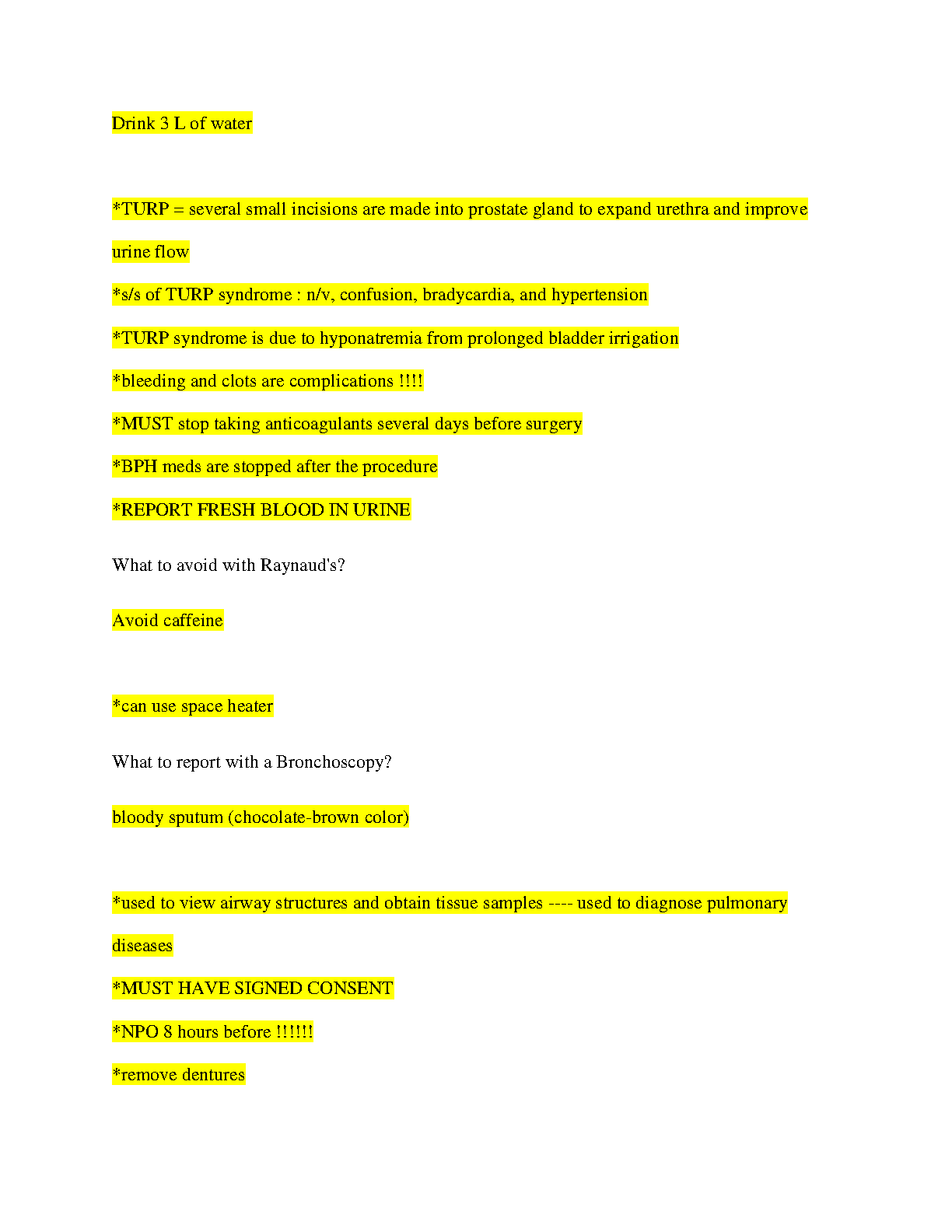 Drink 3 L of water

*TURP = several small incisions are made into prostate gland to expand urethra and improve urine flow

*s/s of TURP syndrome : n/v, confusion, bradycardia, and hypertension

*TURP syndrome is due to hyponatremia from prolonged bladder irrigation

*bleeding and clots are complications !!!!

*MUST stop taking anticoagulants several days before surgery

*BPH meds are stopped after the procedure

*REPORT FRESH BLOOD IN URINE

What to avoid with Raynaud's?

Avoid caffeine

*can use space heater

What to report with a Bronchoscopy?

bloody sputum (chocolate-brown color)

*used to view airway structures and obtain tissue samples ---- used to diagnose pulmonary diseases

*MUST HAVE SIGNED CONSENT

*NPO 8 hours before !!!!!!

*remove dentures